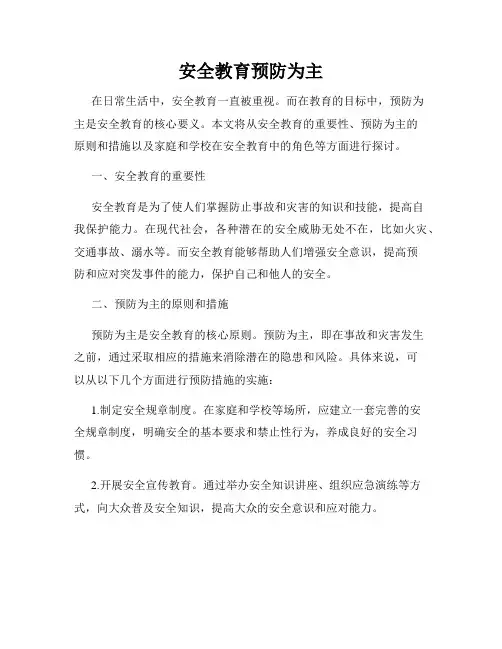 安全教育预防为主

在日常生活中，安全教育一直被重视。而在教育的目标中，预防为主是安全教育的核心要义。本文将从安全教育的重要性、预防为主的原则和措施以及家庭和学校在安全教育中的角色等方面进行探讨。

一、安全教育的重要性

安全教育是为了使人们掌握防止事故和灾害的知识和技能，提高自我保护能力。在现代社会，各种潜在的安全威胁无处不在，比如火灾、交通事故、溺水等。而安全教育能够帮助人们增强安全意识，提高预防和应对突发事件的能力，保护自己和他人的安全。

二、预防为主的原则和措施

预防为主是安全教育的核心原则。预防为主，即在事故和灾害发生之前，通过采取相应的措施来消除潜在的隐患和风险。具体来说，可以从以下几个方面进行预防措施的实施：

1.制定安全规章制度。在家庭和学校等场所，应建立一套完善的安全规章制度，明确安全的基本要求和禁止性行为，养成良好的安全习惯。

2.开展安全宣传教育。通过举办安全知识讲座、组织应急演练等方式，向大众普及安全知识，提高大众的安全意识和应对能力。